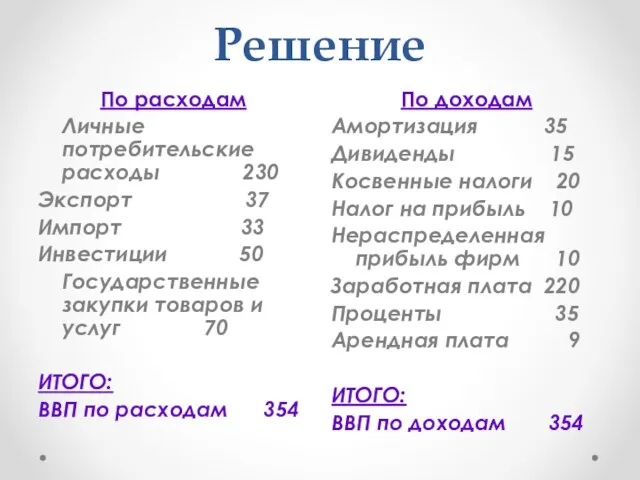 Решение

По расходам

Личные потребительские расходы 230

Экспорт 37

Импорт 33

Инвестиции 50

Государственные закупки товаров и услуг 70

ИТОГО:

ВВП по расходам 354

По доходам

Амортизация 35

Дивиденды 15

Косвенные налоги 20

Налог на прибыль 10

Нераспределенная прибыль фирм 10

Заработная плата 220

Проценты 35

Арендная плата 9

ИТОГО:

ВВП по доходам 354